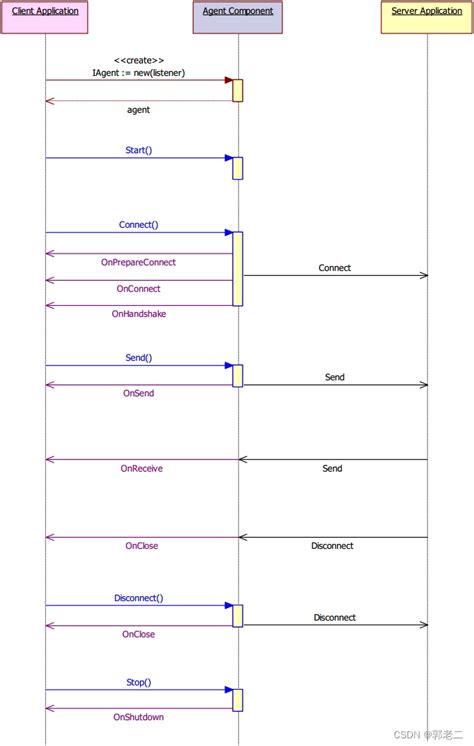 Client Application

Agent Component

Server Application

<<create>>
IAgent := new(listener)

agent

Start()

Connect()

OnPrepareConnect

Connect

OnConnect

OnHandshake

Send()

Send

OnSend

OnReceive

Send

OnClose

Disconnect

Disconnect()

Disconnect

OnClose

Stop()

OnShutdown

CSDN @郭老二